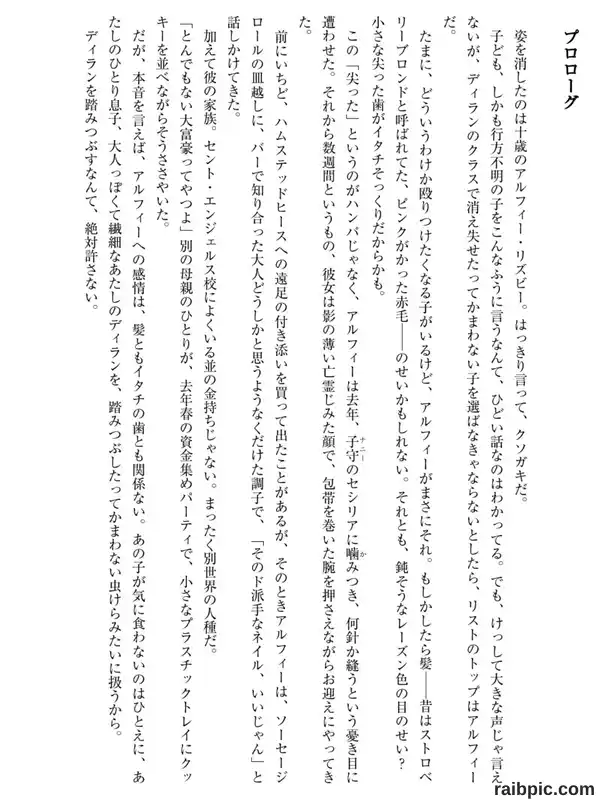 プロローグ

姿を消したのは十歳のアルフィー・リズビー。はっきり言って、クソガキだ。

子ども、しかも行方不明の子をこんなふうに言うなんて、ひどい話なのはわかってる。でも、けっして大きな声じゃ言えないが、ディランのクラスで消え失せたってかまわない子を選ばなきゃならないとしたら、リストのトップはアルフィーだ。

たまに、どういうわけか殴りつけたくなる子がいるけど、アルフィーがまさにそれ。もしかしたら髪——昔はストロベリーブロンドと呼ばれてた、ピンクがかった赤毛——のせいかもしれない。それとも、鈍そうなレーズン色の目のせい？小さな尖った歯がイタチそっくりだからかも。

この「尖った」というのがハンパじゃなく、アルフィーは去年、子守（ナニー）のセシリアに噛（か）みつき、何針か縫うという憂き目に遭わせた。それから数週間というもの、彼女は影の薄い亡霊じみた顔で、包帯を巻いた腕を押さえながらお迎えにやってきた。

前にいちど、ハムステッドヒースへの遠足の付き添いを買って出たことがあるが、そのときアルフィーは、ソーセージロールの皿越しに、バーで知り合った大人どうしかと思うようなくだけた調子で、「そのド派手なネイル、いいじゃん」と話しかけてきた。

加えて彼の家族。セント・エンジェルス校によくいる並の金持ちじゃない。まったく別世界の人種だ。

「とんでもない大富豪ってやつよ」別の母親のひとりが、去年春の資金集めパーティで、小さなプラスチックトレイにクッキーを並べながらそうささやいた。

だが、本音を言えば、アルフィーへの感情は、髪ともイタチの歯とも関係ない。あの子が気に食わないのはひとえに、あたしのひとり息子、大人っぽくて繊細なあたしのディランを、踏みつぶしたってかまわない虫けらみたいに扱うから。

ディランを踏みつぶすなんて、絶対許さない。

raibpic.com